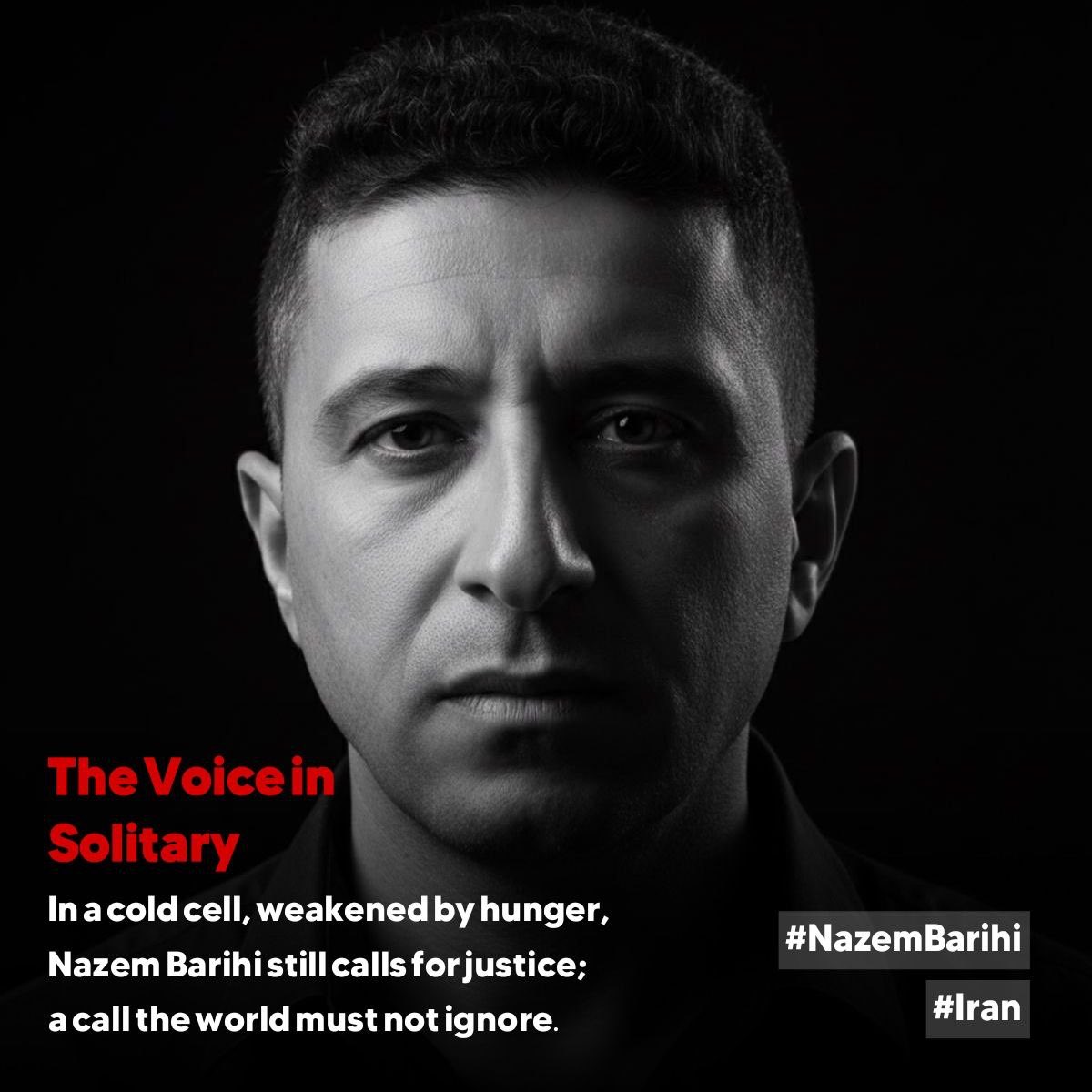 The Voice in Solitary

In a cold cell, weakened by hunger, Nazem Barihi still calls for justice; a call the world must not ignore.

#NazemBarihi

#Iran